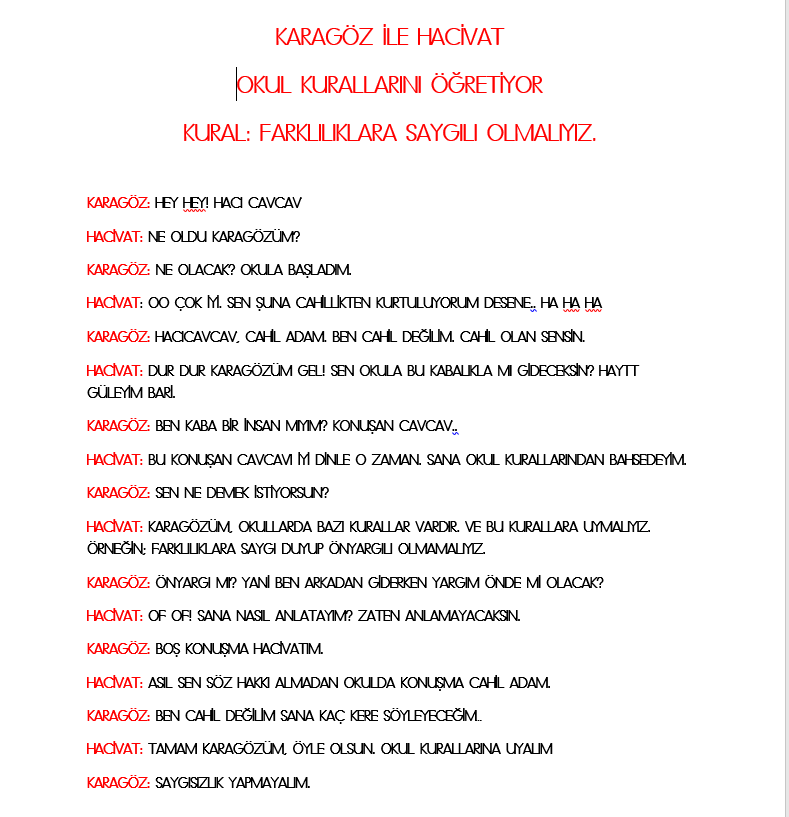 KARAGÖZ İLE HACİVAT

OKUL KURALLARINI ÖĞRETİYOR

KURAL: FARKLILIKLARA SAYGILI OLMALIYIZ.

KARAGÖZ: HEY HEY! HACI CAVCAV

HACİVAT: NE OLDU KARAGÖZÜM?

KARAGÖZ: NE OLACAK? OKULA BAŞLADIM.

HACİVAT: OO ÇOK İYİ. SEN ŞUNA CAHİLLİKTEN KURTULUYORUM DESENE.. HA HA HA

KARAGÖZ: HACICAVCAV, CAHİL ADAM. BEN CAHİL DEĞİLİM. CAHİL OLAN SENSİN.

HACİVAT: DUR DUR KARAGÖZÜM GEL! SEN OKULA BU KABALIKLA MI GİDECEKSİN? HAYTT GÜLEYİM BARİ.

KARAGÖZ: BEN KABA BİR İNSAN MIYIM? KONUŞAN CAVCAV..

HACİVAT: BU KONUŞAN CAVCAVI İYİ DİNLE O ZAMAN. SANA OKUL KURALLARINDAN BAHSEDEYİM.

KARAGÖZ: SEN NE DEMEK İSTİYORSUN?

HACİVAT: KARAGÖZÜM, OKULLARDA BAZI KURALLAR VARDIR. VE BU KURALLARA UYMALIYIZ. ÖRNEĞİN; FARKLILIKLARA SAYGI DUYUP ÖNYARGILI OLMAMALIYIZ.

KARAGÖZ: ÖNYARGI MI? YANİ BEN ARKADAN GİDERKEN YARGIM ÖNDE Mİ OLACAK?

HACİVAT: OF OF! SANA NASIL ANLATAYIM? ZATEN ANLAMAYACAKSIN.

KARAGÖZ: BOŞ KONUŞMA HACİVATIM.

HACİVAT: ASIL SEN SÖZ HAKKI ALMADAN OKULDA KONUŞMA CAHİL ADAM.

KARAGÖZ: BEN CAHİL DEĞİLİM SANA KAÇ KERE SÖYLEYECEĞİM..

HACİVAT: TAMAM KARAGÖZÜM, ÖYLE OLSUN. OKUL KURALLARINA UYALIM

KARAGÖZ: SAYGISIZLIK YAPMAYALIM.